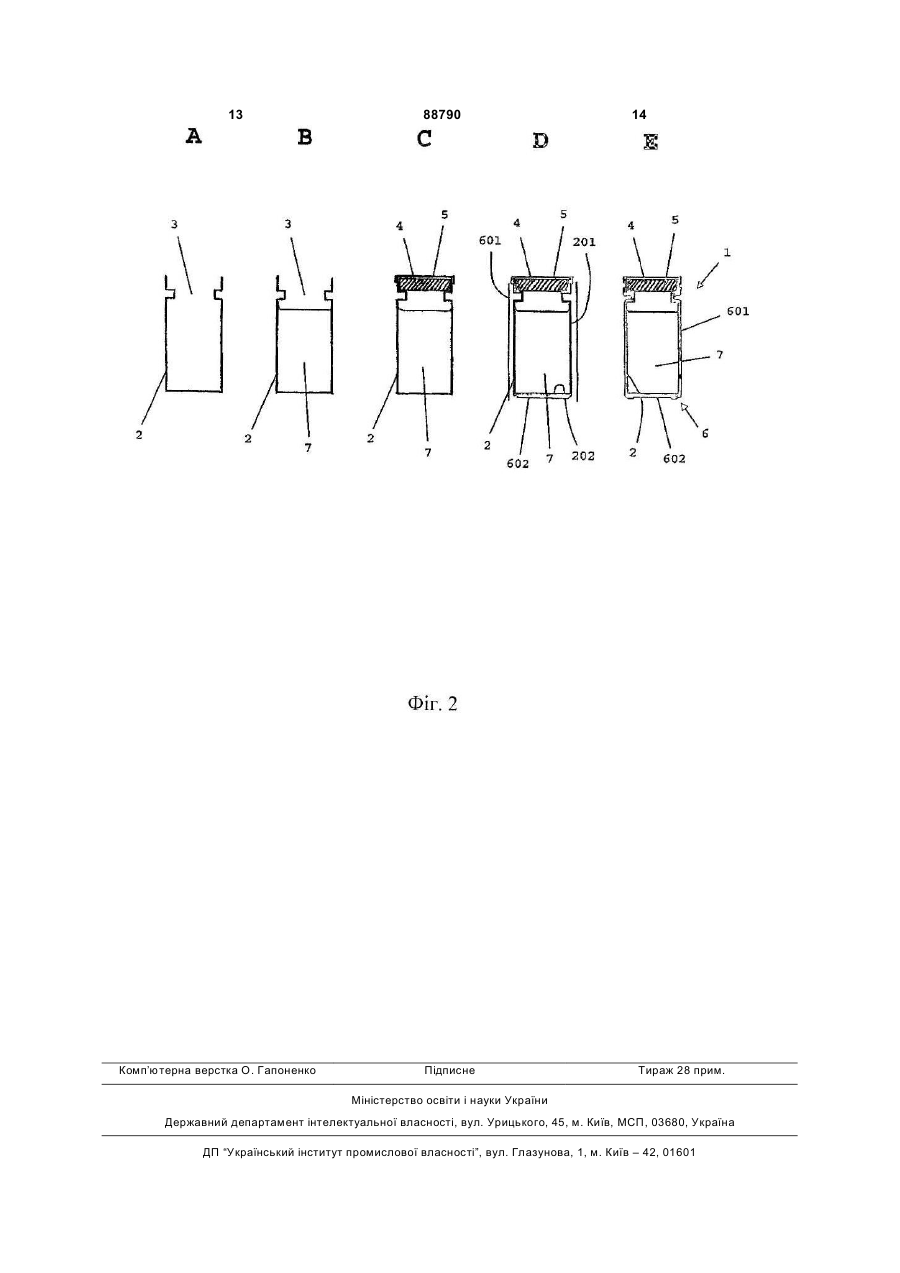 13 88790 14

A B C D E

3
2

3
2
7

4 5
2
7

601 4 5 201
2
602 7 202

4 5 1
601
7
2 602 6

Фіг. 2

Комп'ютерна верстка О. Гапоненко Підписне Тираж 28 прим.

Міністерство освіти і науки України

Державний департамент інтелектуальної власності, вул. Урицького, 45, м. Київ, МСП, 03680, Україна

ДП "Український інститут промислової власності", вул. Глазунова, 1, м. Київ – 42, 01601